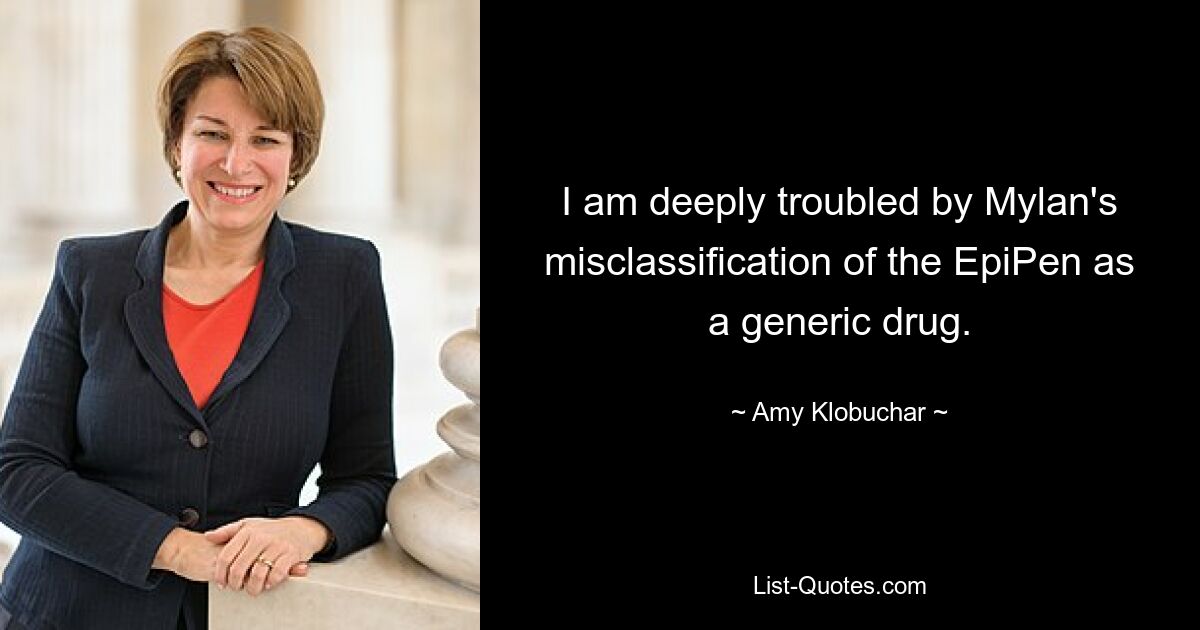 I am deeply troubled by Mylan's misclassification of the EpiPen as a generic drug.

~ Amy Klobuchar ~

List-Quotes.com